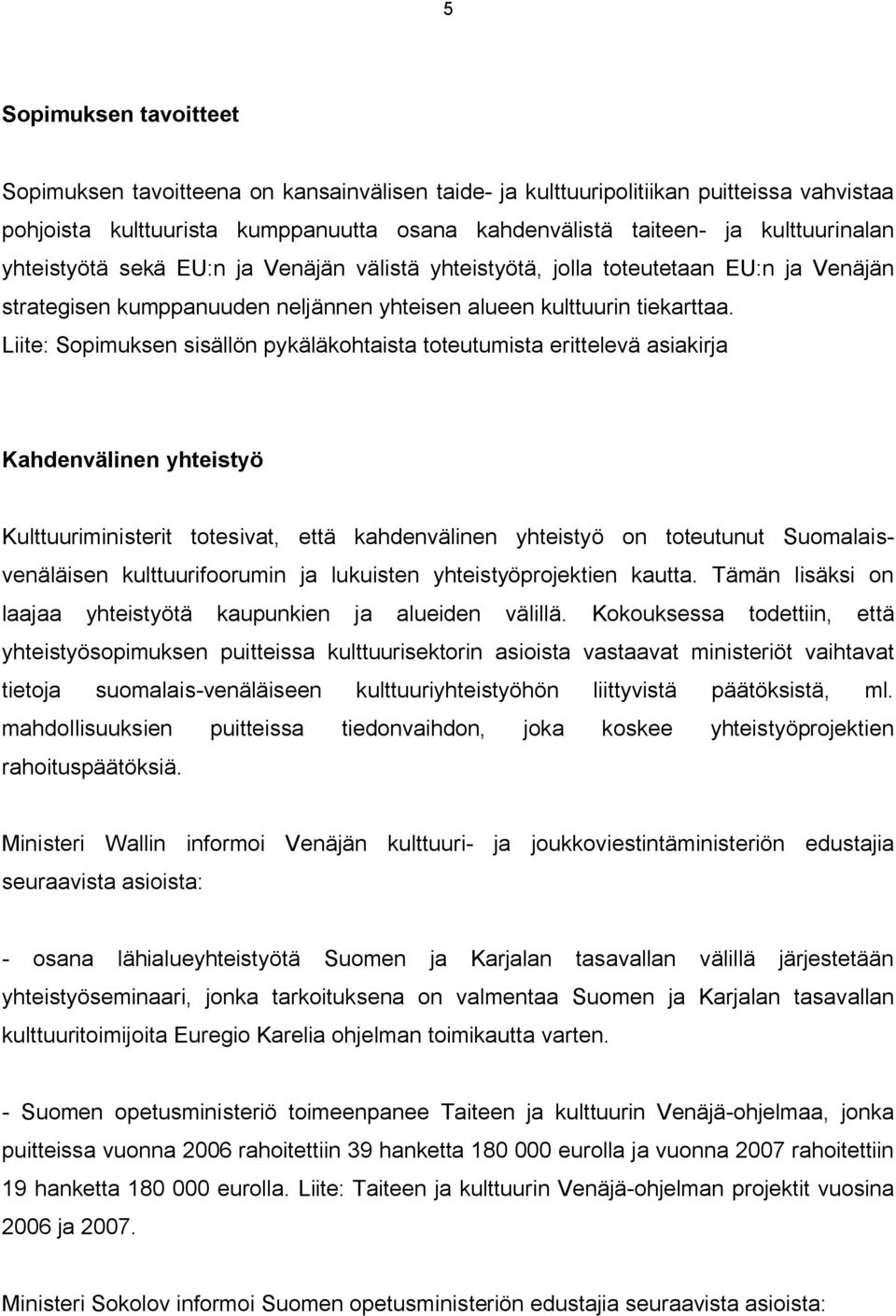 5

Sopimuksen tavoitteet

Sopimuksen tavoitteena on kansainvälisen taide- ja kulttuuripolitiikan puitteissa vahvistaa pohjoista kulttuurista kumppanuutta osana kahdenvälistä taiteen- ja kulttuurinalan yhteistyötä sekä EU:n ja Venäjän välistä yhteistyötä, jolla toteutetaan EU:n ja Venäjän strategisen kumppanuuden neljännen yhteisen alueen kulttuurin tiekarttaa. Liite: Sopimuksen sisällön pykäläkohtaista toteutumista erittelevä asiakirja

Kahdenvälinen yhteistyö

Kulttuuriministerit totesivat, että kahdenvälinen yhteistyö on toteutunut Suomalaisvenäläisen kulttuurifoorumin ja lukuisten yhteistyöprojektien kautta. Tämän lisäksi on laajaa yhteistyötä kaupunkien ja alueiden välillä. Kokouksessa todettiin, että yhteistyösopimuksen puitteissa kulttuurisektorin asioista vastaavat ministeriöt vaihtavat tietoja suomalais-venäläiseen kulttuuriyhteistyöhön liittyvistä päätöksistä, ml. mahdollisuuksien puitteissa tiedonvaihdon, joka koskee yhteistyöprojektien rahoituspäätöksiä.

Ministeri Wallin informoi Venäjän kulttuuri- ja joukkoviestintäministeriön edustajia seuraavista asioista:

- osana lähialueyhteistyötä Suomen ja Karjalan tasavallan välillä järjestetään yhteistyöseminaari, jonka tarkoituksena on valmentaa Suomen ja Karjalan tasavallan kulttuuritoimijoita Euregio Karelia ohjelman toimikautta varten.

- Suomen opetusministeriö toimeenpanee Taiteen ja kulttuurin Venäjä-ohjelmaa, jonka puitteissa vuonna 2006 rahoitettiin 39 hanketta 180 000 eurolla ja vuonna 2007 rahoitettiin 19 hanketta 180 000 eurolla. Liite: Taiteen ja kulttuurin Venäjä-ohjelman projektit vuosina 2006 ja 2007.

Ministeri Sokolov informoi Suomen opetusministeriön edustajia seuraavista asioista: